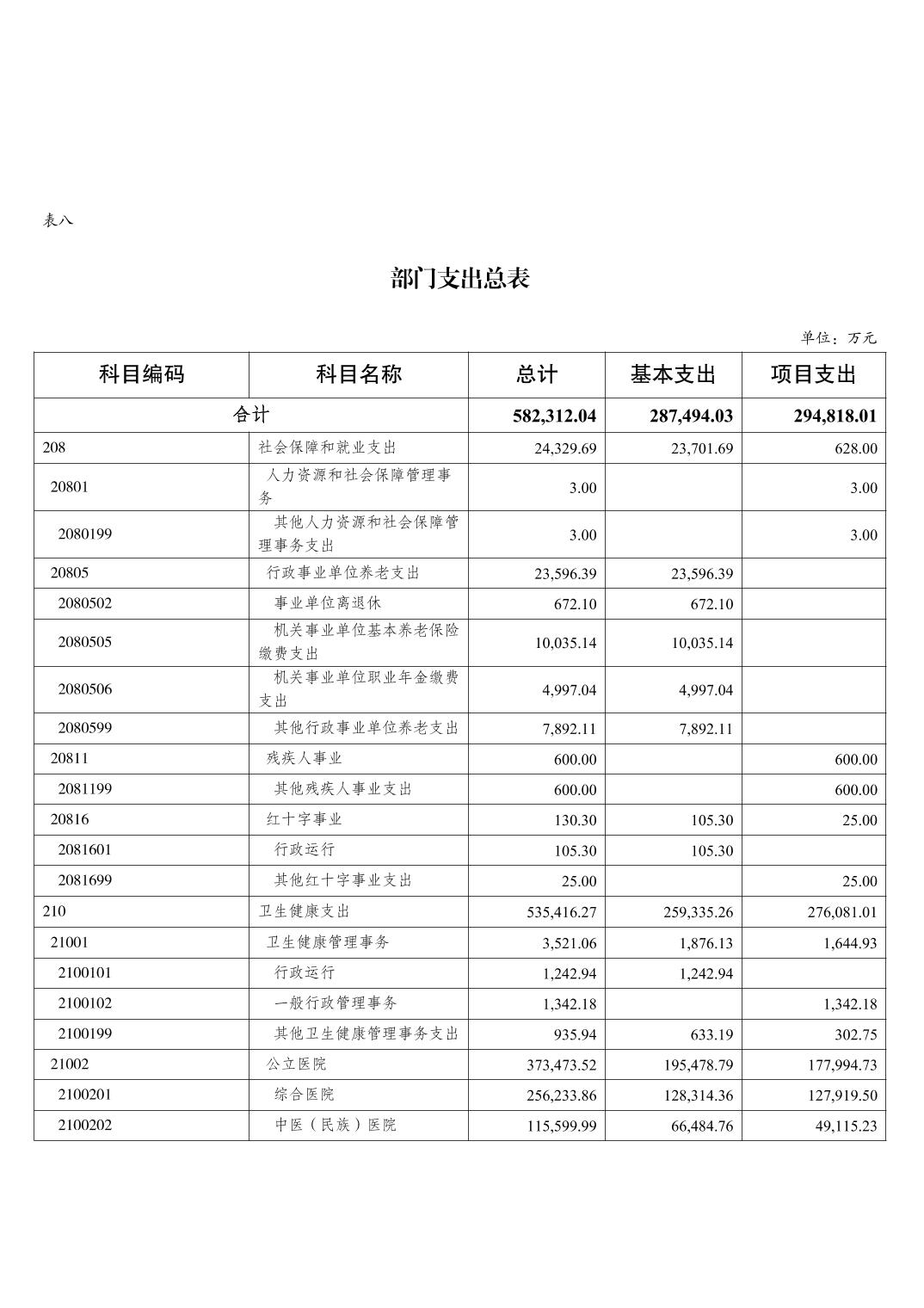 表八

部门支出总表

单位：万元

| 科目编码 | 科目名称 | 总计 | 基本支出 | 项目支出 |
|---|---|---|---|---|
| 合计 | | 582,312.04 | 287,494.03 | 294,818.01 |
| 208 | 社会保障和就业支出 | 24,329.69 | 23,701.69 | 628.00 |
| 20801 | 人力资源和社会保障管理事务 | 3.00 | | 3.00 |
| 2080199 | 其他人力资源和社会保障管理事务支出 | 3.00 | | 3.00 |
| 20805 | 行政事业单位养老支出 | 23,596.39 | 23,596.39 | |
| 2080502 | 事业单位离退休 | 672.10 | 672.10 | |
| 2080505 | 机关事业单位基本养老保险缴费支出 | 10,035.14 | 10,035.14 | |
| 2080506 | 机关事业单位职业年金缴费支出 | 4,997.04 | 4,997.04 | |
| 2080599 | 其他行政事业单位养老支出 | 7,892.11 | 7,892.11 | |
| 20811 | 残疾人事业 | 600.00 | | 600.00 |
| 2081199 | 其他残疾人事业支出 | 600.00 | | 600.00 |
| 20816 | 红十字事业 | 130.30 | 105.30 | 25.00 |
| 2081601 | 行政运行 | 105.30 | 105.30 | |
| 2081699 | 其他红十字事业支出 | 25.00 | | 25.00 |
| 210 | 卫生健康支出 | 535,416.27 | 259,335.26 | 276,081.01 |
| 21001 | 卫生健康管理事务 | 3,521.06 | 1,876.13 | 1,644.93 |
| 2100101 | 行政运行 | 1,242.94 | 1,242.94 | |
| 2100102 | 一般行政管理事务 | 1,342.18 | | 1,342.18 |
| 2100199 | 其他卫生健康管理事务支出 | 935.94 | 633.19 | 302.75 |
| 21002 | 公立医院 | 373,473.52 | 195,478.79 | 177,994.73 |
| 2100201 | 综合医院 | 256,233.86 | 128,314.36 | 127,919.50 |
| 2100202 | 中医（民族）医院 | 115,599.99 | 66,484.76 | 49,115.23 |